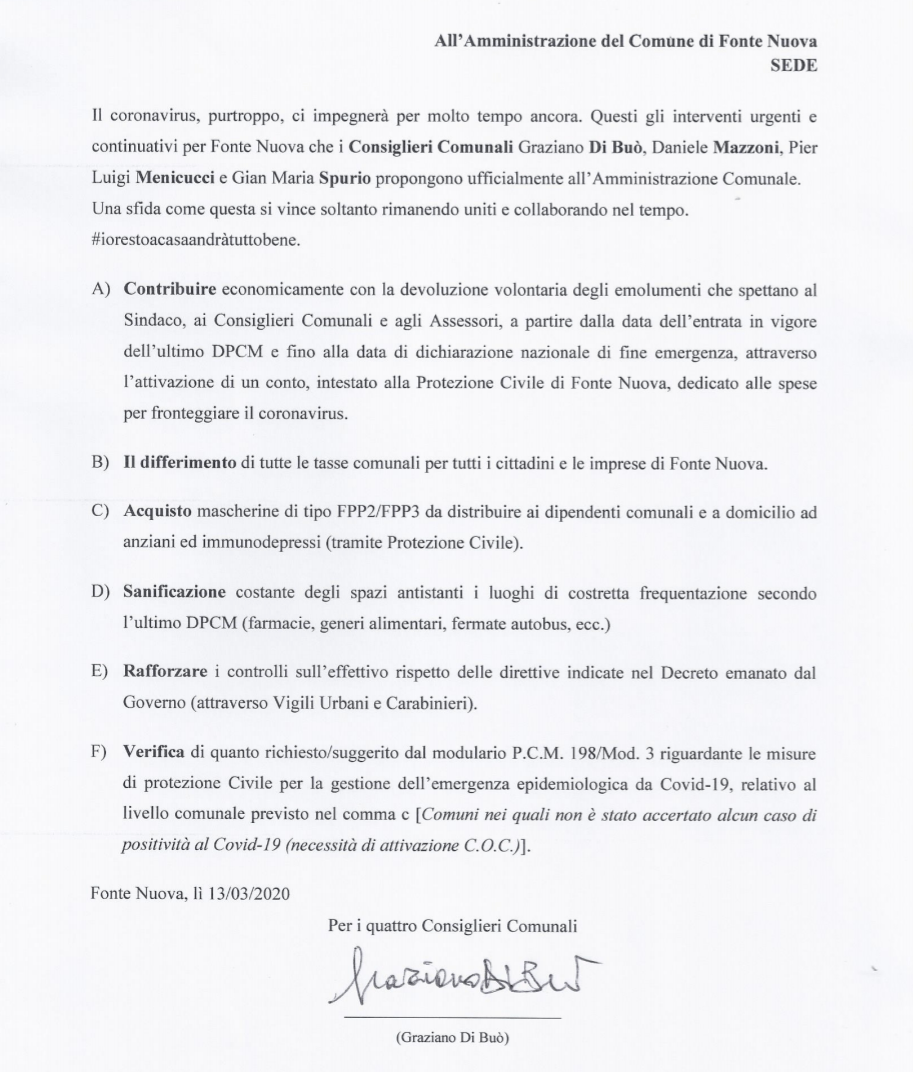 All'Amministrazione del Comune di Fonte Nuova
SEDE

Il coronavirus, purtroppo, ci impegnerà per molto tempo ancora. Questi gli interventi urgenti e continuativi per Fonte Nuova che i Consiglieri Comunali Graziano Di Buò, Daniele Mazzoni, Pier Luigi Menicucci e Gian Maria Spurio propongono ufficialmente all'Amministrazione Comunale. Una sfida come questa si vince soltanto rimanendo uniti e collaborando nel tempo. #iorestoacasaandràtuttobene.

A) Contribuire economicamente con la devoluzione volontaria degli emolumenti che spettano al Sindaco, ai Consiglieri Comunali e agli Assessori, a partire dalla data dell'entrata in vigore dell'ultimo DPCM e fino alla data di dichiarazione nazionale di fine emergenza, attraverso l'attivazione di un conto, intestato alla Protezione Civile di Fonte Nuova, dedicato alle spese per fronteggiare il coronavirus.

B) Il differimento di tutte le tasse comunali per tutti i cittadini e le imprese di Fonte Nuova.

C) Acquisto mascherine di tipo FPP2/FPP3 da distribuire ai dipendenti comunali e a domicilio ad anziani ed immunodepressi (tramite Protezione Civile).

D) Sanificazione costante degli spazi antistanti i luoghi di costretta frequentazione secondo l'ultimo DPCM (farmacie, generi alimentari, fermate autobus, ecc.)

E) Rafforzare i controlli sull'effettivo rispetto delle direttive indicate nel Decreto emanato dal Governo (attraverso Vigili Urbani e Carabinieri).

F) Verifica di quanto richiesto/suggerito dal modulario P.C.M. 198/Mod. 3 riguardante le misure di protezione Civile per la gestione dell'emergenza epidemiologica da Covid-19, relativo al livello comunale previsto nel comma c [Comuni nei quali non è stato accertato alcun caso di positività al Covid-19 (necessità di attivazione C.O.C.)].

Fonte Nuova, lì 13/03/2020

Per i quattro Consiglieri Comunali

Graziano Di Buò

(Graziano Di Buò)